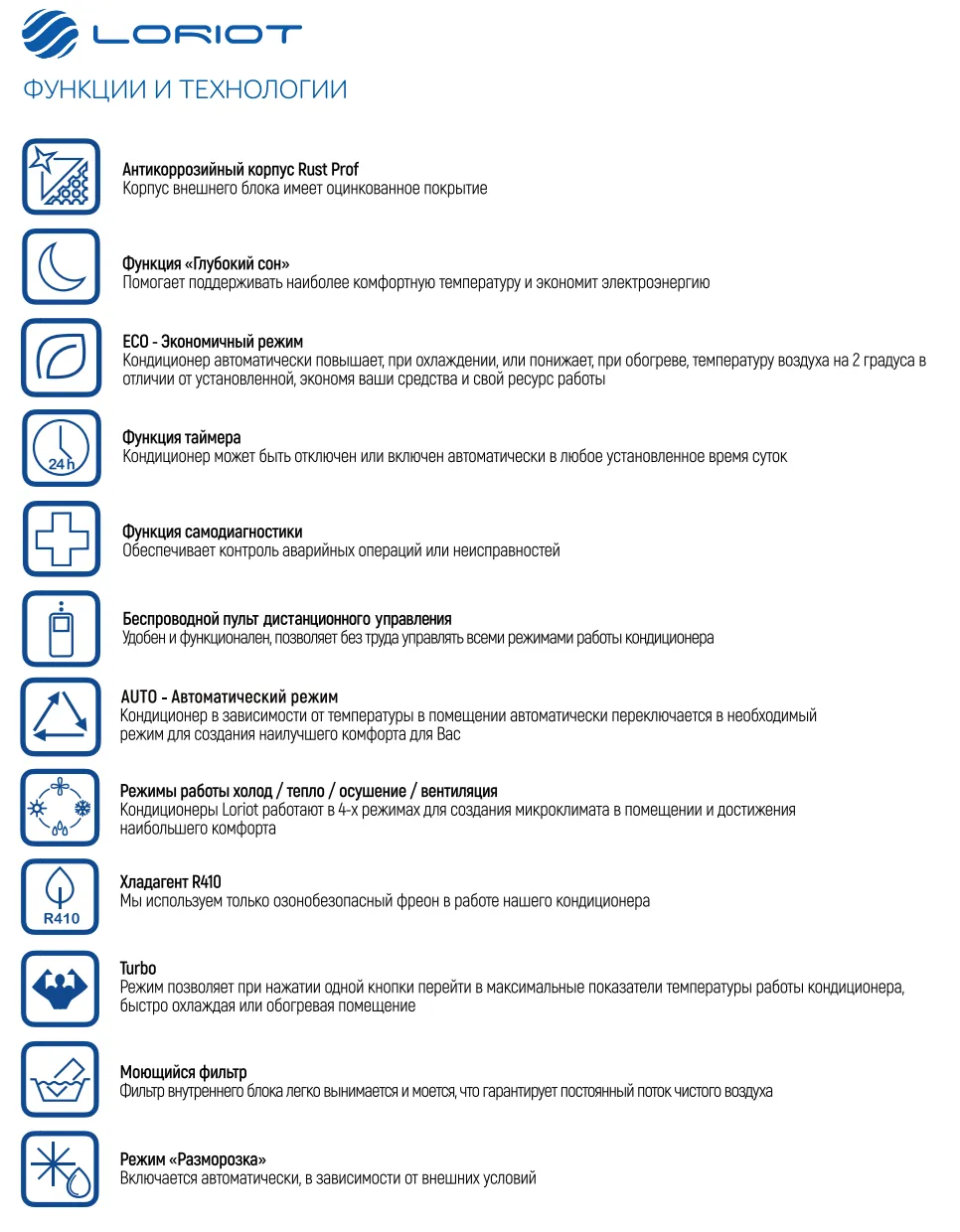 LORIOT

ФУНКЦИИ И ТЕХНОЛОГИИ

Антикоррозийный корпус Rust Prof
Корпус внешнего блока имеет оцинкованное покрытие

Функция «Глубокий сон»
Помогает поддерживать наиболее комфортную температуру и экономит электроэнергию

ECO - Экономичный режим
Кондиционер автоматически повышает, при охлаждении, или понижает, при обогреве, температуру воздуха на 2 градуса в отличии от установленной, экономя ваши средства и свой ресурс работы

24 h

Функция таймера
Кондиционер может быть отключен или включен автоматически в любое установленное время суток

Функция самодиагностики
Обеспечивает контроль аварийных операций или неисправностей

Беспроводной пульт дистанционного управления
Удобен и функционален, позволяет без труда управлять всеми режимами работы кондиционера

AUTO - Автоматический режим
Кондиционер в зависимости от температуры в помещении автоматически переключается в необходимый режим для создания наилучшего комфорта для Вас

Режимы работы холод / тепло / осушение / вентиляция
Кондиционеры Loriot работают в 4-х режимах для создания микроклимата в помещении и достижения наибольшего комфорта

R410

Хладагент R410
Мы используем только озонобезопасный фреон в работе нашего кондиционера

Turbo
Режим позволяет при нажатии одной кнопки перейти в максимальные показатели температуры работы кондиционера, быстро охлаждая или обогревая помещение

Моющийся фильтр
Фильтр внутреннего блока легко вынимается и моется, что гарантирует постоянный поток чистого воздуха

Режим «Разморозка»
Включается автоматически, в зависимости от внешних условий